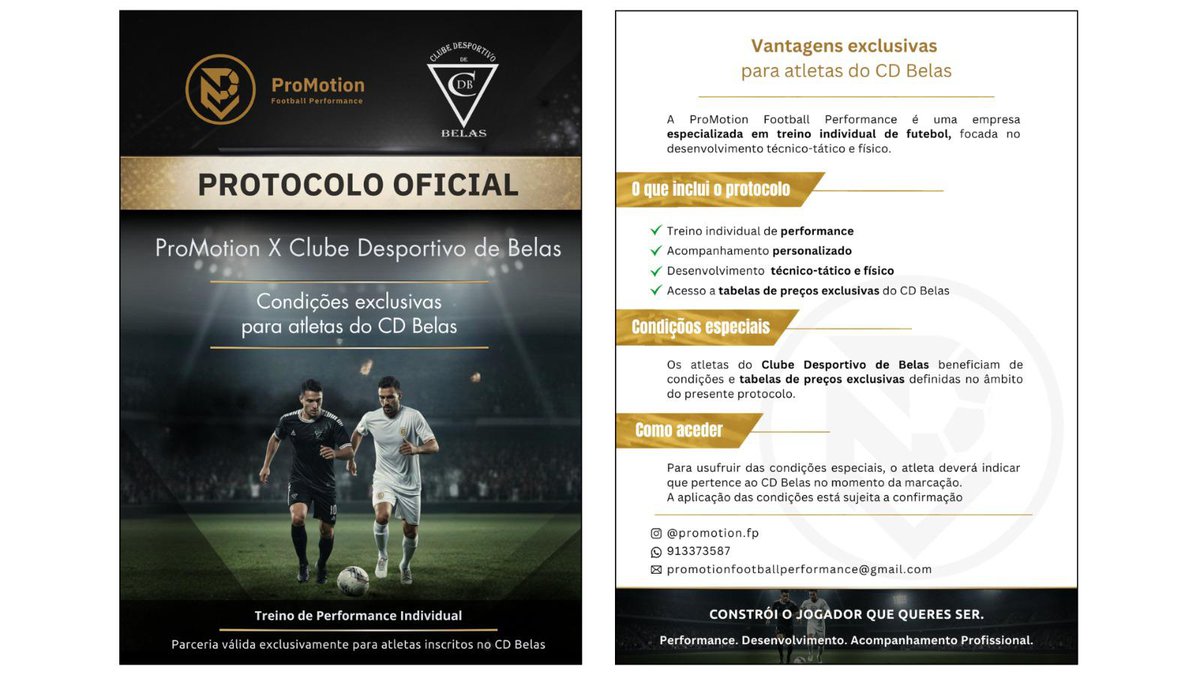 ProMotion
Football Performance

CLUBE DESPORTIVO DE
CDB
BELAS

PROTOCOLO OFICIAL

ProMotion X Clube Desportivo de Belas

Condições exclusivas para atletas do CD Belas

Treino de Performance Individual

Parceria válida exclusivamente para atletas inscritos no CD Belas

Vantagens exclusivas
para atletas do CD Belas

A ProMotion Football Performance é uma empresa especializada em treino individual de futebol, focada no desenvolvimento técnico-tático e físico.

O que inclui o protocolo

Treino individual de performance
Acompanhamento personalizado
Desenvolvimento técnico-tático e físico
Acesso a tabelas de preços exclusivas do CD Belas

Condições especiais

Os atletas do Clube Desportivo de Belas beneficiam de condições e tabelas de preços exclusivas definidas no âmbito do presente protocolo.

Como aceder

Para usufruir das condições especiais, o atleta deverá indicar que pertence ao CD Belas no momento da marcação.
A aplicação das condições está sujeita a confirmação

@promotion.fp
913373587
promotionfootballperformance@gmail.com

CONSTRÓI O JOGADOR QUE QUERES SER.

Performance. Desenvolvimento. Acompanhamento Profissional.